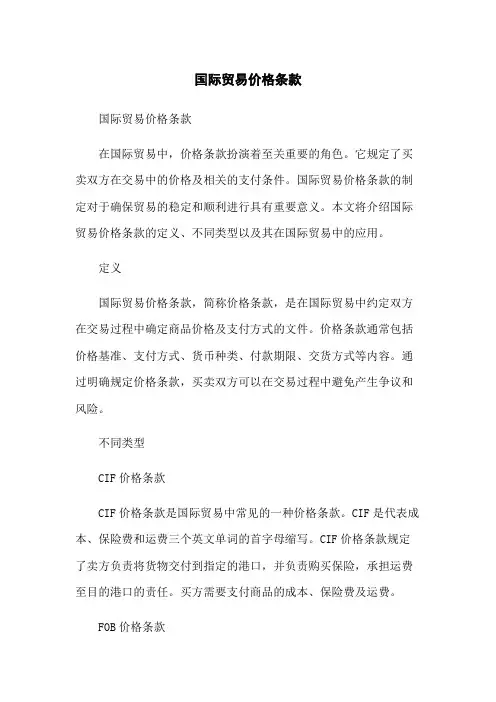 国际贸易价格条款

国际贸易价格条款

在国际贸易中，价格条款扮演着至关重要的角色。它规定了买卖双方在交易中的价格及相关的支付条件。国际贸易价格条款的制定对于确保贸易的稳定和顺利进行具有重要意义。本文将介绍国际贸易价格条款的定义、不同类型以及其在国际贸易中的应用。

定义

国际贸易价格条款，简称价格条款，是在国际贸易中约定双方在交易过程中确定商品价格及支付方式的文件。价格条款通常包括价格基准、支付方式、货币种类、付款期限、交货方式等内容。通过明确规定价格条款，买卖双方可以在交易过程中避免产生争议和风险。

不同类型

CIF 价格条款

CIF 价格条款是国际贸易中常见的一种价格条款。CIF 是代表成本、保险费和运费三个英文单词的首字母缩写。CIF 价格条款规定了卖方负责将货物交付到指定的港口，并负责购买保险，承担运费至目的港口的责任。买方需要支付商品的成本、保险费及运费。

FOB 价格条款